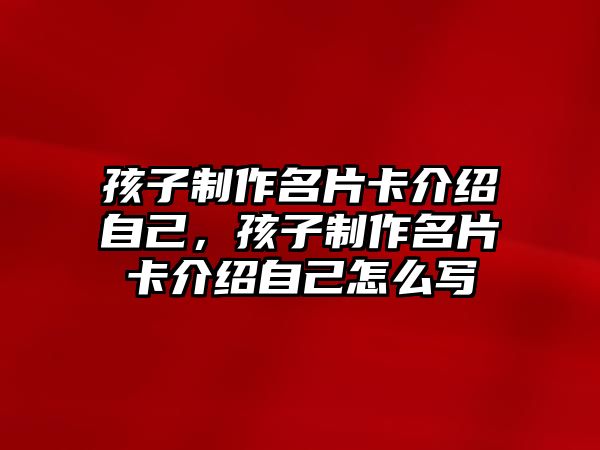 孩子制作名片卡介绍自己，孩子制作名片卡介绍自己怎么写